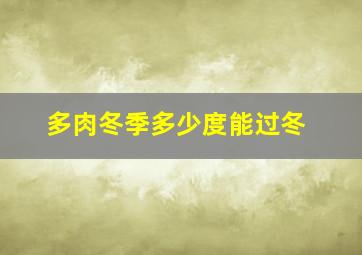 多肉冬季多少度能过冬